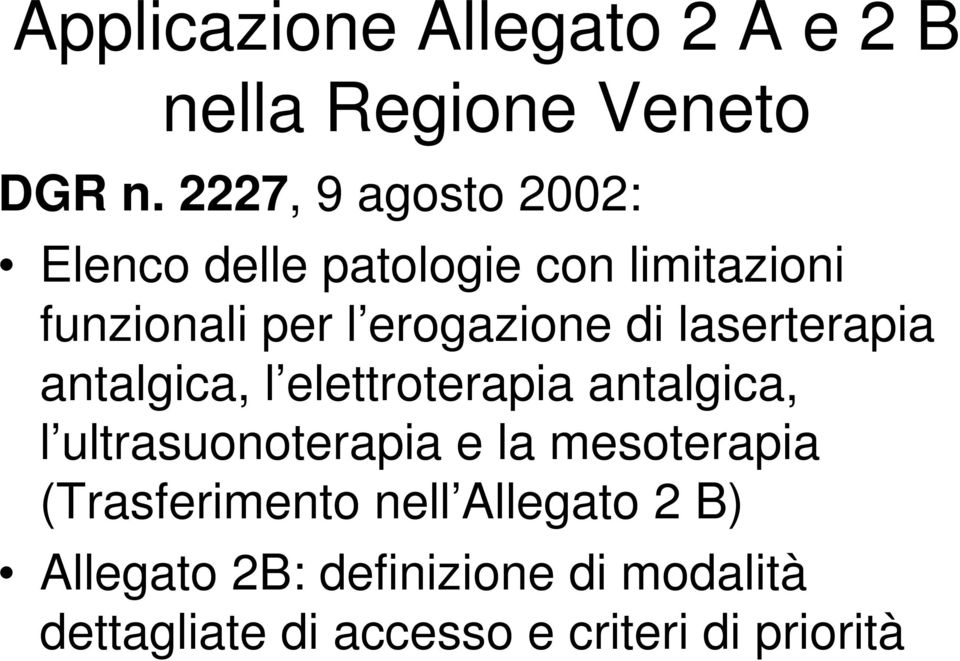 Applicazione Allegato 2 A e 2 B nella Regione Veneto

DGR n. 2227, 9 agosto 2002:

• Elenco delle patologie con limitazioni funzionali per l’erogazione di laserterapia antalgica, l’elettroterapia antalgica, l’ultrasuonoterapia e la mesoterapia (Trasferimento nell’Allegato 2 B)

• Allegato 2B: definizione di modalità dettagliate di accesso e criteri di priorità